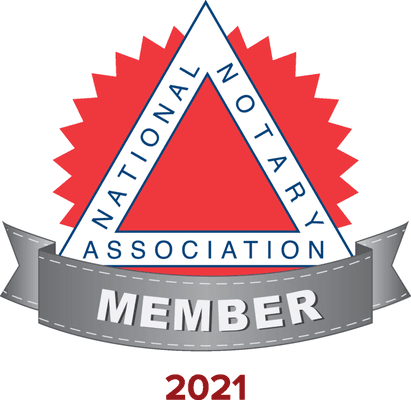 NATIONAL NOTARY ASSOCIATION
MEMBER
2021